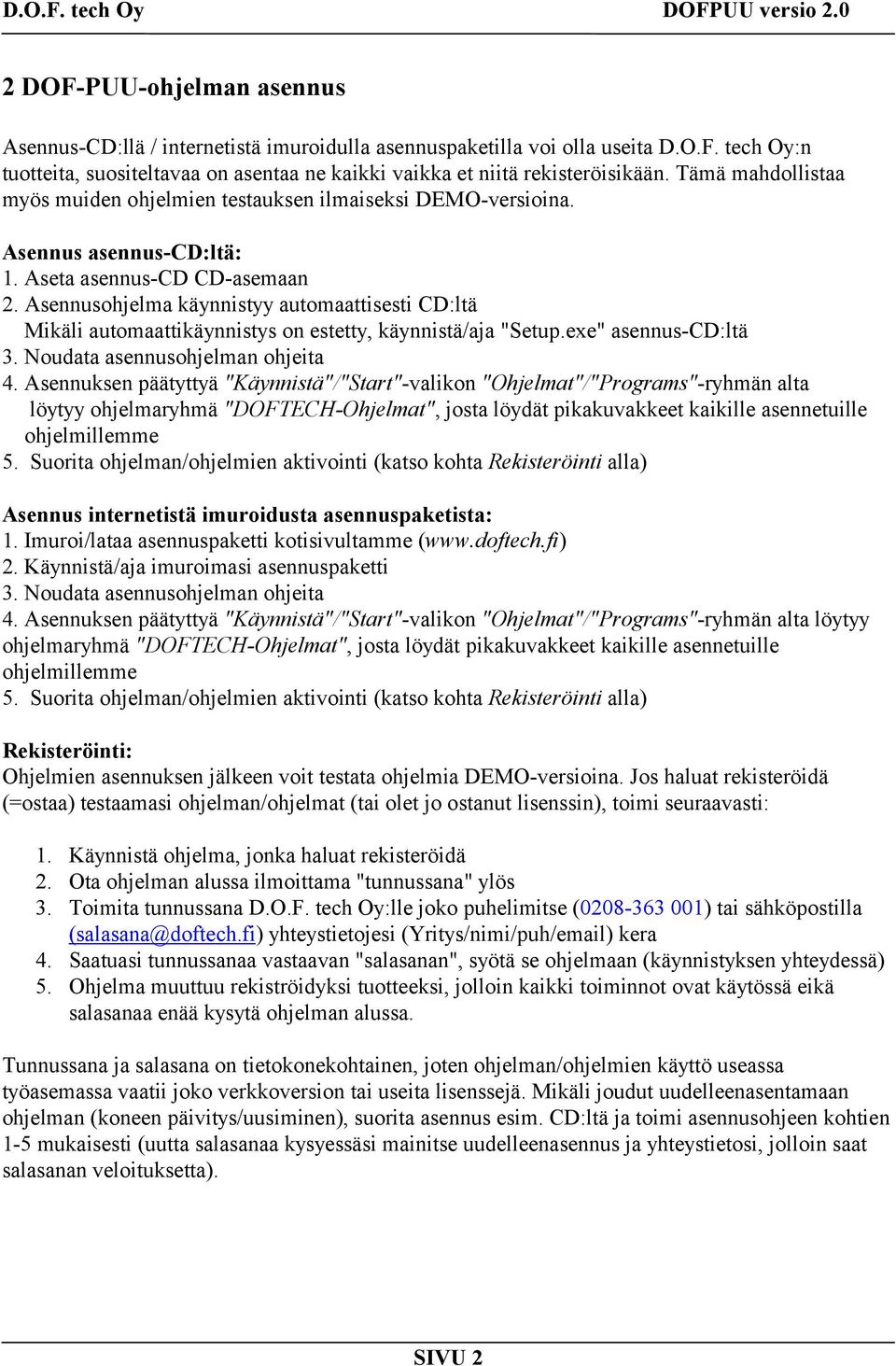 D.O.F. tech Oy DOFPUU versio 2.0

2 DOF-PUU-ohjelman asennus

Asennus-CD:llä / internetistä imuroidulla asennuspaketilla voi olla useita D.O.F. tech Oy:n tuotteita, suositeltavaa on asentaa ne kaikki vaikka et niitä rekisteröisikään. Tämä mahdollistaa myös muiden ohjelmien testauksen ilmaiseksi DEMO-versioina.

Asennus asennus-CD:ltä:
1. Aseta asennus-CD CD-asemaan
2. Asennusohjelma käynnistyy automaattisesti CD:ltä
Mikäli automaattikäynnistys on estetty, käynnistä/aja "Setup.exe" asennus-CD:ltä
3. Noudata asennusohjelman ohjeita
4. Asennuksen päätyttyä "Käynnistä"/"Start"-valikon "Ohjelmat"/"Programs"-ryhmän alta löytyy ohjelmaryhmä "DOFTECH-Ohjelmat", josta löydät pikakuvakkeet kaikille asennetuille ohjelmillemme
5. Suorita ohjelman/ohjelmien aktivointi (katso kohta Rekisteröinti alla)

Asennus internetistä imuroidusta asennuspaketista:
1. Imuroi/lataa asennuspaketti kotisivultamme (www.doftech.fi)
2. Käynnistä/aja imuroimasi asennuspaketti
3. Noudata asennusohjelman ohjeita
4. Asennuksen päätyttyä "Käynnistä"/"Start"-valikon "Ohjelmat"/"Programs"-ryhmän alta löytyy ohjelmaryhmä "DOFTECH-Ohjelmat", josta löydät pikakuvakkeet kaikille asennetuille ohjelmillemme
5. Suorita ohjelman/ohjelmien aktivointi (katso kohta Rekisteröinti alla)

Rekisteröinti:
Ohjelmien asennuksen jälkeen voit testata ohjelmia DEMO-versioina. Jos haluat rekisteröidä (=ostaa) testaamasi ohjelman/ohjelmat (tai olet jo ostanut lisenssin), toimi seuraavasti:

1. Käynnistä ohjelma, jonka haluat rekisteröidä
2. Ota ohjelman alussa ilmoittama "tunnussana" ylös
3. Toimita tunnussana D.O.F. tech Oy:lle joko puhelimitse (0208-363 001) tai sähköpostilla (salasana@doftech.fi) yhteystietojesi (Yritys/nimi/puh/email) kera
4. Saatuasi tunnussanaa vastaavan "salasanan", syötä se ohjelmaan (käynnistyksen yhteydessä)
5. Ohjelma muuttuu rekiströidyksi tuotteeksi, jolloin kaikki toiminnot ovat käytössä eikä salasanaa enää kysytä ohjelman alussa.

Tunnussana ja salasana on tietokonekohtainen, joten ohjelman/ohjelmien käyttö useassa työasemassa vaatii joko verkkoversion tai useita lisenssejä. Mikäli joudut uudelleenasentamaan ohjelman (koneen päivitys/uusiminen), suorita asennus esim. CD:ltä ja toimi asennusohjeen kohtien 1-5 mukaisesti (uutta salasanaa kysyessäsi mainitse uudelleenasennus ja yhteystietosi, jolloin saat salasanan veloituksetta).

SIVU 2